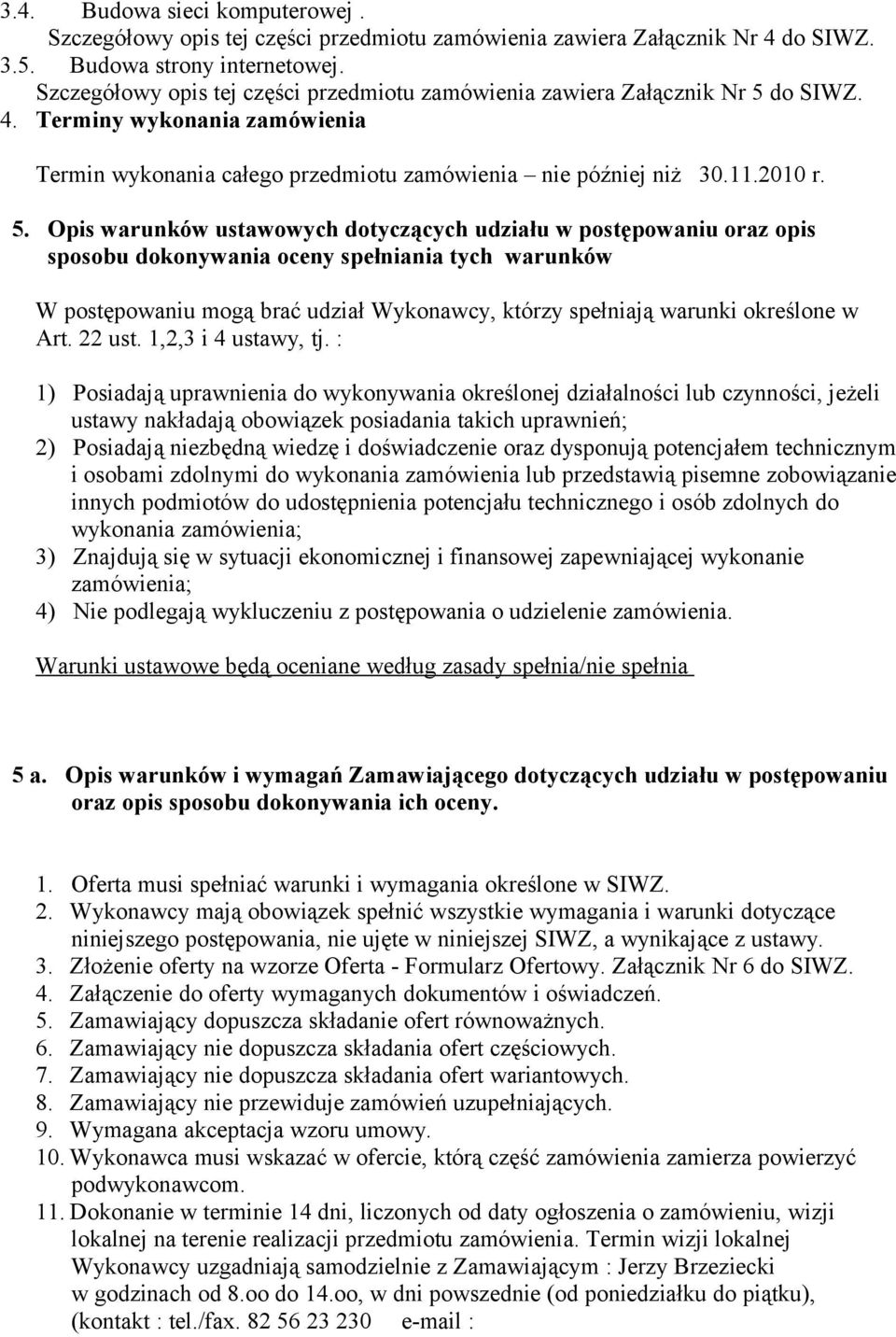 3.4. Budowa sieci komputerowej .
Szczegółowy opis tej części przedmiotu zamówienia zawiera Załącznik Nr 4 do SIWZ.
3.5. Budowa strony internetowej.
Szczegółowy opis tej części przedmiotu zamówienia zawiera Załącznik Nr 5 do SIWZ.
4. Terminy wykonania zamówienia

Termin wykonania całego przedmiotu zamówienia – nie później niż 30.11.2010 r.

5. Opis warunków ustawowych dotyczących udziału w postępowaniu oraz opis sposobu dokonywania oceny spełniania tych warunków

W postępowaniu mogą brać udział Wykonawcy, którzy spełniają warunki określone w Art. 22 ust. 1,2,3 i 4 ustawy, tj. :

1) Posiadają uprawnienia do wykonywania określonej działalności lub czynności, jeżeli ustawy nakładają obowiązek posiadania takich uprawnień;
2) Posiadają niezbędną wiedzę i doświadczenie oraz dysponują potencjałem technicznym i osobami zdolnymi do wykonania zamówienia lub przedstawią pisemne zobowiązanie innych podmiotów do udostępnienia potencjału technicznego i osób zdolnych do wykonania zamówienia;
3) Znajdują się w sytuacji ekonomicznej i finansowej zapewniającej wykonanie zamówienia;
4) Nie podlegają wykluczeniu z postępowania o udzielenie zamówienia.

Warunki ustawowe będą oceniane według zasady spełnia/nie spełnia

5 a. Opis warunków i wymagań Zamawiającego dotyczących udziału w postępowaniu oraz opis sposobu dokonywania ich oceny.

1. Oferta musi spełniać warunki i wymagania określone w SIWZ.
2. Wykonawcy mają obowiązek spełnić wszystkie wymagania i warunki dotyczące niniejszego postępowania, nie ujęte w niniejszej SIWZ, a wynikające z ustawy.
3. Złożenie oferty na wzorze Oferta - Formularz Ofertowy. Załącznik Nr 6 do SIWZ.
4. Załączenie do oferty wymaganych dokumentów i oświadczeń.
5. Zamawiający dopuszcza składanie ofert równoważnych.
6. Zamawiający nie dopuszcza składania ofert częściowych.
7. Zamawiający nie dopuszcza składania ofert wariantowych.
8. Zamawiający nie przewiduje zamówień uzupełniających.
9. Wymagana akceptacja wzoru umowy.
10. Wykonawca musi wskazać w ofercie, którą część zamówienia zamierza powierzyć podwykonawcom.
11. Dokonanie w terminie 14 dni, liczonych od daty ogłoszenia o zamówieniu, wizji lokalnej na terenie realizacji przedmiotu zamówienia. Termin wizji lokalnej Wykonawcy uzgadniają samodzielnie z Zamawiającym : Jerzy Brzeziecki w godzinach od 8.oo do 14.oo, w dni powszednie (od poniedziałku do piątku), (kontakt : tel./fax. 82 56 23 230 e-mail :